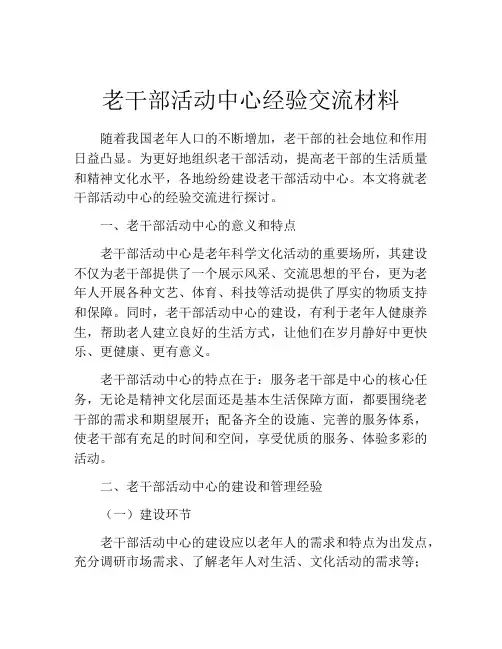 老干部活动中心经验交流材料

随着我国老年人口的不断增加，老干部的社会地位和作用日益凸显。为更好地组织老干部活动，提高老干部的生活质量和精神文化水平，各地纷纷建设老干部活动中心。本文将就老干部活动中心的经验交流进行探讨。

一、老干部活动中心的意义和特点

老干部活动中心是老年科学文化活动的重要场所，其建设不仅为老干部提供了一个展示风采、交流思想的平台，更为老年人开展各种文艺、体育、科技等活动提供了厚实的物质支持和保障。同时，老干部活动中心的建设，有利于老年人健康养生，帮助老人建立良好的生活方式，让他们在岁月静好中更快乐、更健康、更有意义。

老干部活动中心的特点在于：服务老干部是中心的核心任务，无论是精神文化层面还是基本生活保障方面，都要围绕老干部的需求和期望展开；配备齐全的设施、完善的服务体系，使老干部有充足的时间和空间，享受优质的服务、体验多彩的活动。

二、老干部活动中心的建设和管理经验

（一）建设环节

老干部活动中心的建设应以老年人的需求和特点为出发点，充分调研市场需求、了解老年人对生活、文化活动的需求等；